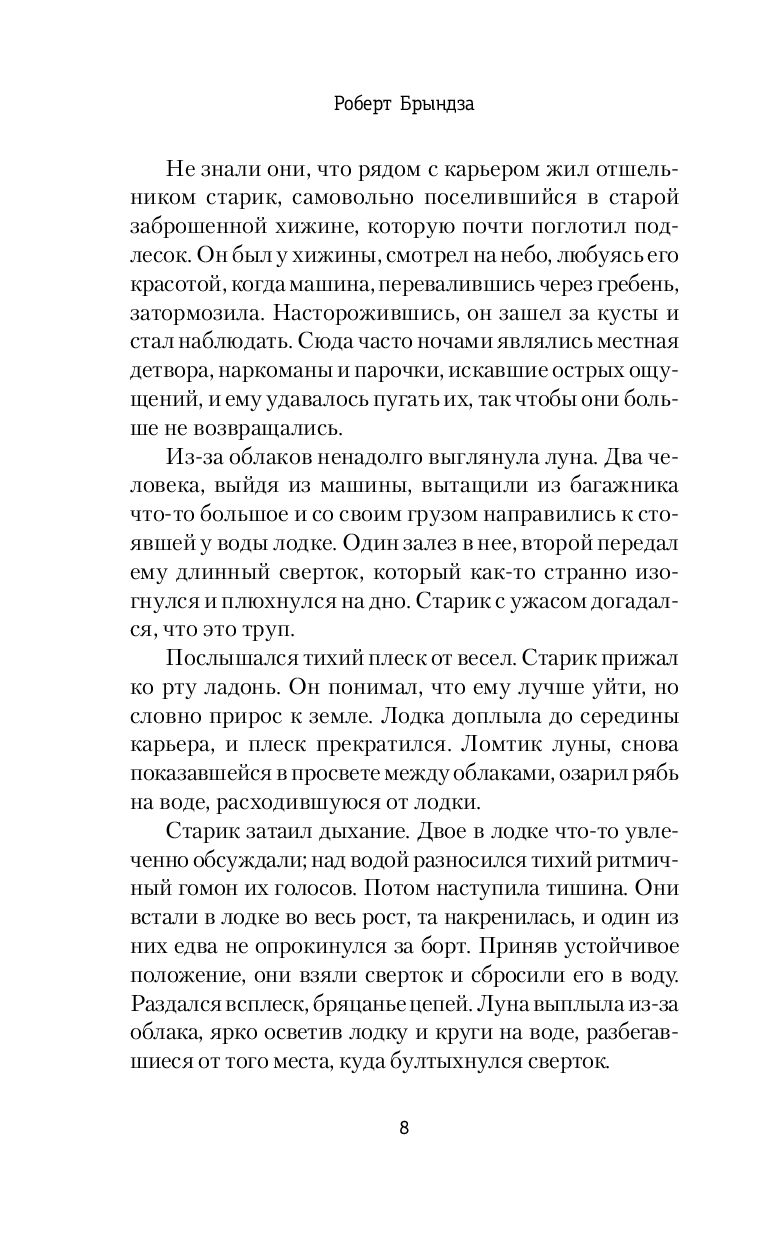 Роберт Брындза

Не знали они, что рядом с карьером жил отшельником старик, самовольно поселившийся в старой заброшенной хижине, которую почти поглотил подлесок. Он был у хижины, смотрел на небо, любуясь его красотой, когда машина, перевалившись через гребень, затормозила. Насторожившись, он зашел за кусты и стал наблюдать. Сюда часто ночами являлись местная детвора, наркоманы и парочки, искавшие острых ощущений, и ему удавалось пугать их, так чтобы они больше не возвращались.

Из-за облаков ненадолго выглянула луна. Два человека, выйдя из машины, вытащили из багажника что-то большое и со своим грузом направились к стоявшей у воды лодке. Один залез в нее, второй передал ему длинный сверток, который как-то странно изогнулся и плюхнулся на дно. Старик с ужасом догадался, что это труп.

Послышался тихий плеск от весел. Старик прижал ко рту ладонь. Он понимал, что ему лучше уйти, но словно прирос к земле. Лодка доплыла до середины карьера, и плеск прекратился. Ломтик луны, снова показавшейся в просвете между облаками, озарил рябь на воде, расходившуюся от лодки.

Старик затаил дыхание. Двое в лодке что-то увлеченно обсуждали; над водой разносился тихий ритмичный гомон их голосов. Потом наступила тишина. Они встали в лодке во весь рост, та накренилась, и один из них едва не опрокинулся за борт. Приняв устойчивое положение, они взяли сверток и сбросили его в воду. Раздался всплеск, бряцанье цепей. Луна выплыла из-за облака, ярко осветив лодку и круги на воде, разбегавшиеся от того места, куда бултыхнулся сверток.

8